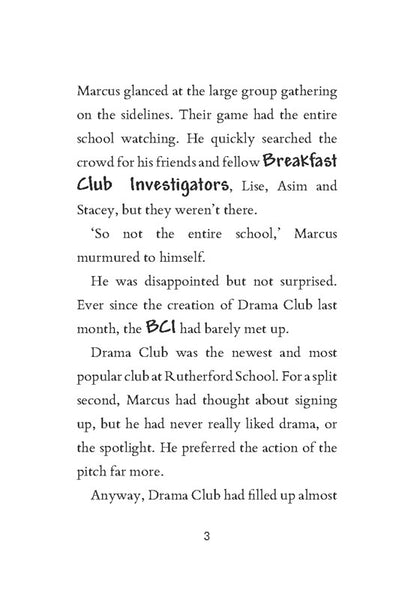 Marcus glanced at the large group gathering on the sidelines. Their game had the entire school watching. He quickly searched the crowd for his friends and fellow Breakfast Club Investigators, Lise, Asim and Stacey, but they weren't there.

'So not the entire school,' Marcus murmured to himself.

He was disappointed but not surprised. Ever since the creation of Drama Club last month, the BCI had barely met up.

Drama Club was the newest and most popular club at Rutherford School. For a split second, Marcus had thought about signing up, but he had never really liked drama, or the spotlight. He preferred the action of the pitch far more.

Anyway, Drama Club had filled up almost

3